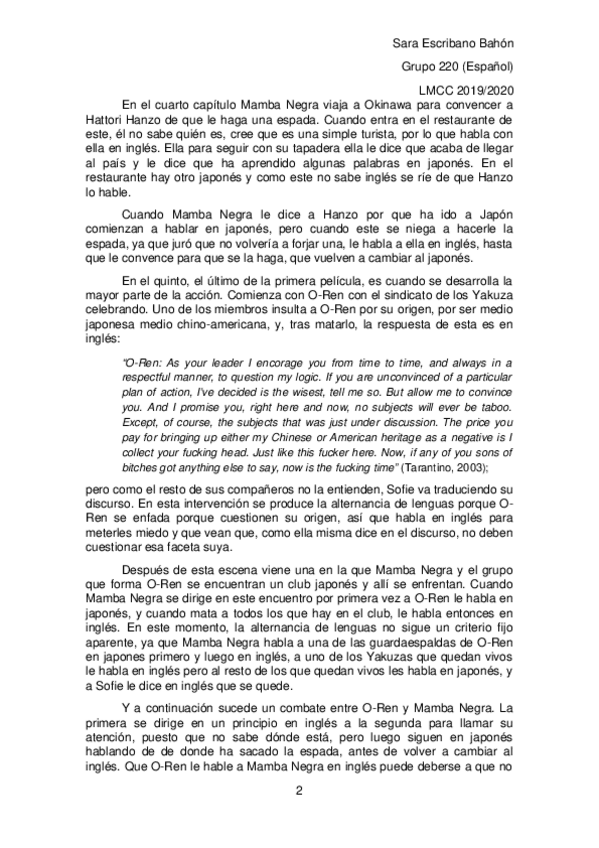 Sara Escribano Bahón

Grupo 220 (Español)

LMCC 2019/2020

En el cuarto capítulo Mamba Negra viaja a Okinawa para convencer a Hattori Hanzo de que le haga una espada. Cuando entra en el restaurante de este, él no sabe quién es, cree que es una simple turista, por lo que habla con ella en inglés. Ella para seguir con su tapadera ella le dice que acaba de llegar al país y le dice que ha aprendido algunas palabras en japonés. En el restaurante hay otro japonés y como este no sabe inglés se ríe de que Hanzo lo hable.

Cuando Mamba Negra le dice a Hanzo por que ha ido a Japón comienzan a hablar en japonés, pero cuando este se niega a hacerle la espada, ya que juró que no volvería a forjar una, le habla a ella en inglés, hasta que le convence para que se la haga, que vuelven a cambiar al japonés.

En el quinto, el último de la primera película, es cuando se desarrolla la mayor parte de la acción. Comienza con O-Ren con el sindicato de los Yakuza celebrando. Uno de los miembros insulta a O-Ren por su origen, por ser medio japonesa medio chino-americana, y, tras matarlo, la respuesta de esta es en inglés:

"O-Ren: As your leader I encorage you from time to time, and always in a respectful manner, to question my logic. If you are unconvinced of a particular plan of action, I've decided is the wisest, tell me so. But allow me to convince you. And I promise you, right here and now, no subjects will ever be taboo. Except, of course, the subjects that was just under discussion. The price you pay for bringing up either my Chinese or American heritage as a negative is I collect your fucking head. Just like this fucker here. Now, if any of you sons of bitches got anything else to say, now is the fucking time" (Tarantino, 2003);

pero como el resto de sus compañeros no la entienden, Sofie va traduciendo su discurso. En esta intervención se produce la alternancia de lenguas porque O-Ren se enfada porque cuestionen su origen, así que habla en inglés para meterles miedo y que vean que, como ella misma dice en el discurso, no deben cuestionar esa faceta suya.

Después de esta escena viene una en la que Mamba Negra y el grupo que forma O-Ren se encuentran un club japonés y allí se enfrentan. Cuando Mamba Negra se dirige en este encuentro por primera vez a O-Ren le habla en japonés, y cuando mata a todos los que hay en el club, le habla entonces en inglés. En este momento, la alternancia de lenguas no sigue un criterio fijo aparente, ya que Mamba Negra habla a una de las guardaespaldas de O-Ren en japones primero y luego en inglés, a uno de los Yakuzas que quedan vivos le habla en inglés pero al resto de los que quedan vivos les habla en japonés, y a Sofie le dice en inglés que se quede.

Y a continuación sucede un combate entre O-Ren y Mamba Negra. La primera se dirige en un principio en inglés a la segunda para llamar su atención, puesto que no sabe dónde está, pero luego siguen en japonés hablando de de donde ha sacado la espada, antes de volver a cambiar al inglés. Que O-Ren le hable a Mamba Negra en inglés puede deberse a que no

2